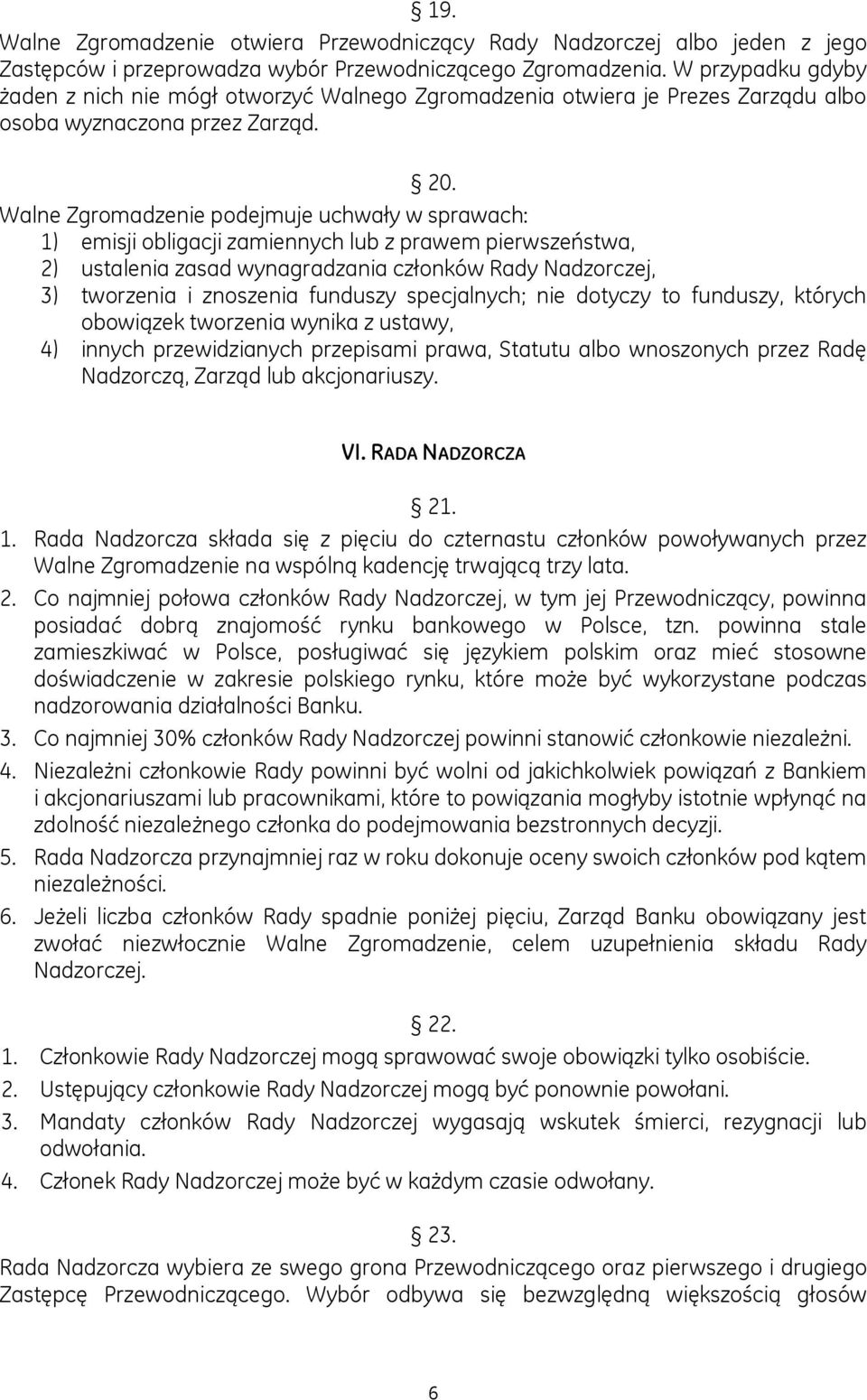 § 19.

Walne Zgromadzenie otwiera Przewodniczący Rady Nadzorczej albo jeden z jego Zastępców i przeprowadza wybór Przewodniczącego Zgromadzenia. W przypadku gdyby żaden z nich nie mógł otworzyć Walnego Zgromadzenia otwiera je Prezes Zarządu albo osoba wyznaczona przez Zarząd.

§ 20.

Walne Zgromadzenie podejmuje uchwały w sprawach:
1) emisji obligacji zamiennych lub z prawem pierwszeństwa,
2) ustalenia zasad wynagradzania członków Rady Nadzorczej,
3) tworzenia i znoszenia funduszy specjalnych; nie dotyczy to funduszy, których obowiązek tworzenia wynika z ustawy,
4) innych przewidzianych przepisami prawa, Statutu albo wnoszonych przez Radę Nadzorczą, Zarząd lub akcjonariuszy.

VI. RADA NADZORCZA

§ 21.

1. Rada Nadzorcza składa się z pięciu do czternastu członków powoływanych przez Walne Zgromadzenie na wspólną kadencję trwającą trzy lata.
2. Co najmniej połowa członków Rady Nadzorczej, w tym jej Przewodniczący, powinna posiadać dobrą znajomość rynku bankowego w Polsce, tzn. powinna stale zamieszkiwać w Polsce, posługiwać się językiem polskim oraz mieć stosowne doświadczenie w zakresie polskiego rynku, które może być wykorzystane podczas nadzorowania działalności Banku.
3. Co najmniej 30% członków Rady Nadzorczej powinni stanowić członkowie niezależni.
4. Niezależni członkowie Rady powinni być wolni od jakichkolwiek powiązań z Bankiem i akcjonariuszami lub pracownikami, które to powiązania mogłyby istotnie wpłynąć na zdolność niezależnego członka do podejmowania bezstronnych decyzji.
5. Rada Nadzorcza przynajmniej raz w roku dokonuje oceny swoich członków pod kątem niezależności.
6. Jeżeli liczba członków Rady spadnie poniżej pięciu, Zarząd Banku obowiązany jest zwołać niezwłocznie Walne Zgromadzenie, celem uzupełnienia składu Rady Nadzorczej.

§ 22.

1. Członkowie Rady Nadzorczej mogą sprawować swoje obowiązki tylko osobiście.
2. Ustępujący członkowie Rady Nadzorczej mogą być ponownie powołani.
3. Mandaty członków Rady Nadzorczej wygasają wskutek śmierci, rezygnacji lub odwołania.
4. Członek Rady Nadzorczej może być w każdym czasie odwołany.

§ 23.

Rada Nadzorcza wybiera ze swego grona Przewodniczącego oraz pierwszego i drugiego Zastępcę Przewodniczącego. Wybór odbywa się bezwzględną większością głosów

6